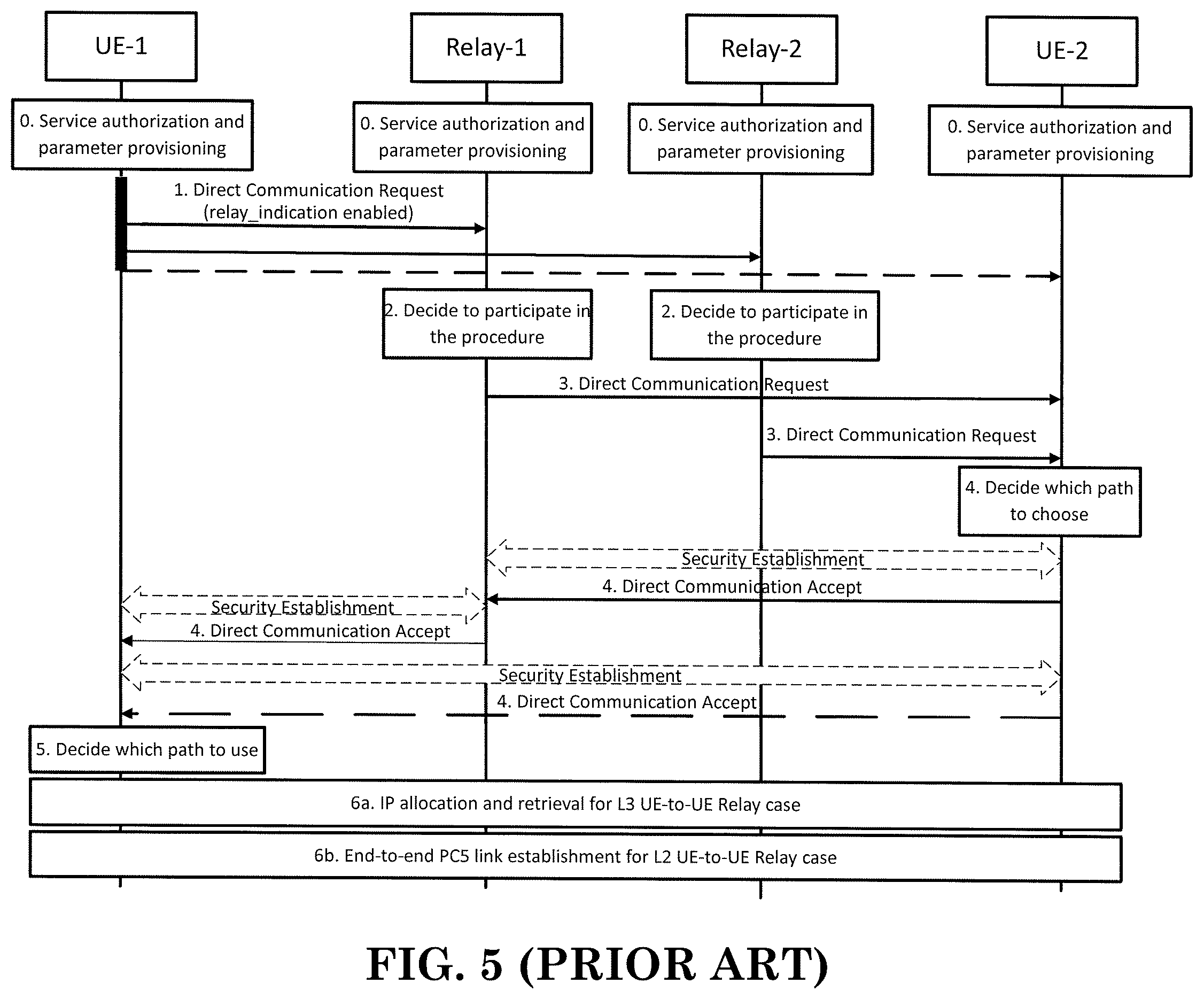 UE-1

Relay-1

Relay-2

UE-2

0. Service authorization and parameter provisioning

0. Service authorization and parameter provisioning

0. Service authorization and parameter provisioning

0. Service authorization and parameter provisioning

1. Direct Communication Request (relay_indication enabled)

2. Decide to participate in the procedure

2. Decide to participate in the procedure

3. Direct Communication Request

3. Direct Communication Request

4. Decide which path to choose

Security Establishment

4. Direct Communication Accept

Security Establishment

4. Direct Communication Accept

Security Establishment

4. Direct Communication Accept

5. Decide which path to use

6a. IP allocation and retrieval for L3 UE-to-UE Relay case

6b. End-to-end PC5 link establishment for L2 UE-to-UE Relay case

FIG. 5 (PRIOR ART)